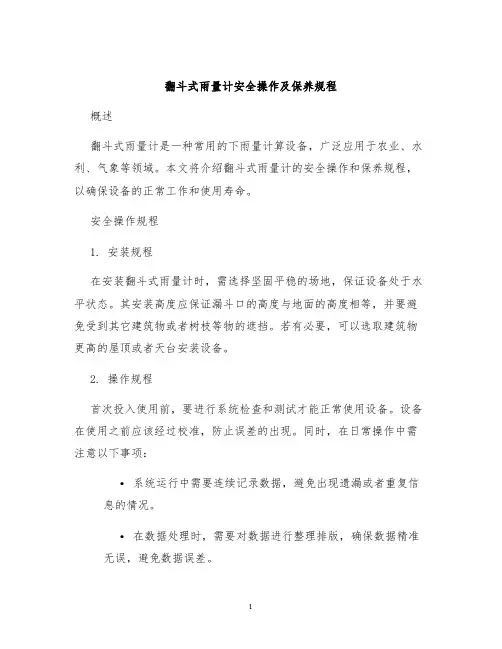 翻斗式雨量计安全操作及保养规程

概述

翻斗式雨量计是一种常用的下雨量计算设备，广泛应用于农业、水利、气象等领域。本文将介绍翻斗式雨量计的安全操作和保养规程，以确保设备的正常工作和使用寿命。

安全操作规程

1. 安装规程

在安装翻斗式雨量计时，需选择坚固平稳的场地，保证设备处于水平状态。其安装高度应保证漏斗口的高度与地面的高度相等，并要避免受到其它建筑物或者树枝等物的遮挡。若有必要，可以选取建筑物更高的屋顶或者天台安装设备。

2. 操作规程

首次投入使用前，要进行系统检查和测试才能正常使用设备。设备在使用之前应该经过校准，防止误差的出现。同时，在日常操作中需注意以下事项：

• 系统运行中需要连续记录数据，避免出现遗漏或者重复信息的情况。

• 在数据处理时，需要对数据进行整理排版，确保数据精准无误，避免数据误差。

1